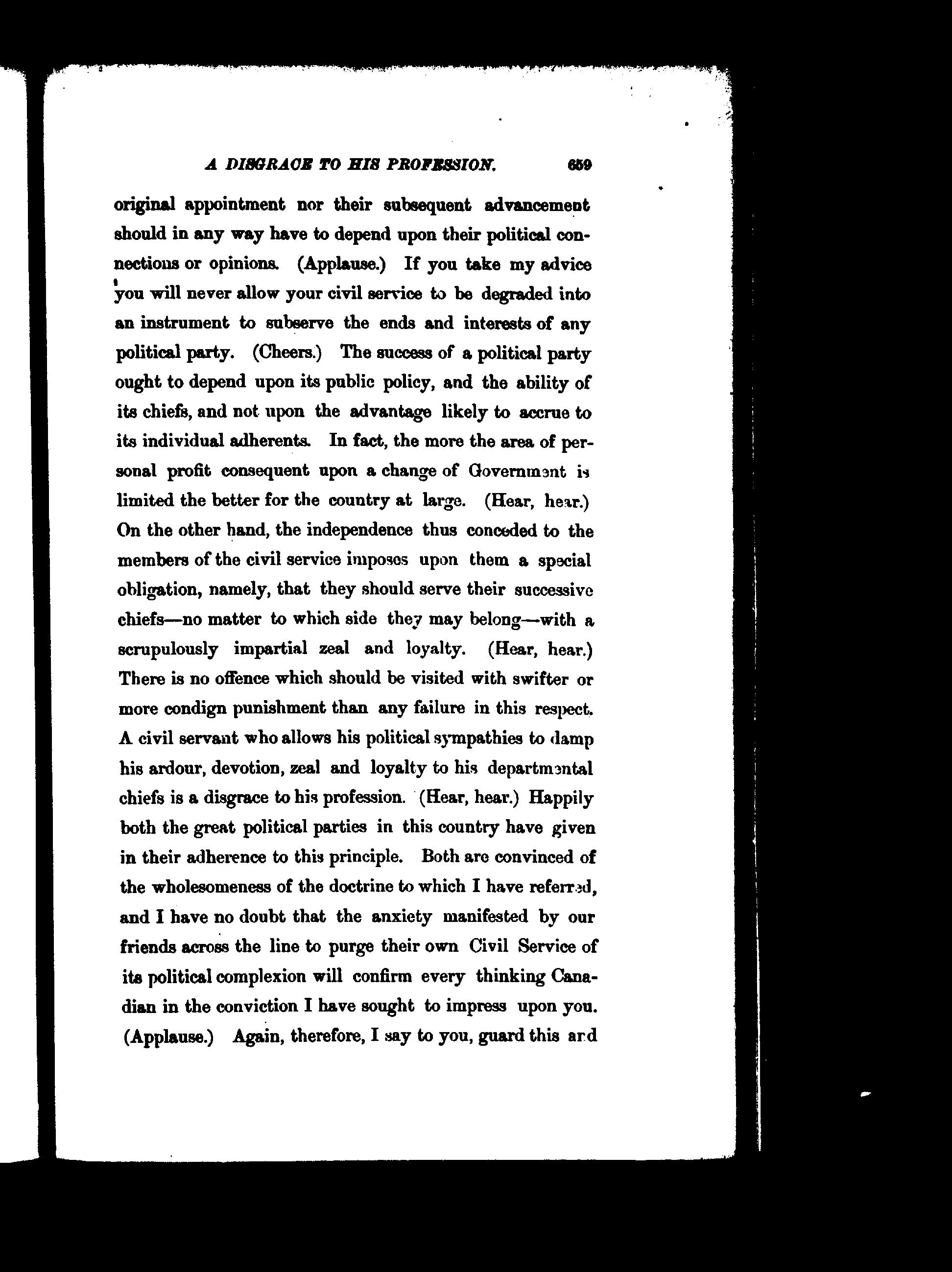 A DISGRACE TO HIS PROFESSION. 659

original appointment nor their subsequent advancement should in any way have to depend upon their political connections or opinions. (Applause.) If you take my advice you will never allow your civil service to be degraded into an instrument to subserve the ends and interests of any political party. (Cheers.) The success of a political party ought to depend upon its public policy, and the ability of its chiefs, and not upon the advantage likely to accrue to its individual adherents. In fact, the more the area of personal profit consequent upon a change of Government is limited the better for the country at large. (Hear, hear.) On the other hand, the independence thus conceded to the members of the civil service imposes upon them a special obligation, namely, that they should serve their successive chiefs—no matter to which side they may belong—with a scrupulously impartial zeal and loyalty. (Hear, hear.) There is no offence which should be visited with swifter or more condign punishment than any failure in this respect. A civil servant who allows his political sympathies to damp his ardour, devotion, zeal and loyalty to his departmental chiefs is a disgrace to his profession. (Hear, hear.) Happily both the great political parties in this country have given in their adherence to this principle. Both are convinced of the wholesomeness of the doctrine to which I have referred, and I have no doubt that the anxiety manifested by our friends across the line to purge their own Civil Service of its political complexion will confirm every thinking Canadian in the conviction I have sought to impress upon you. (Applause.) Again, therefore, I say to you, guard this and